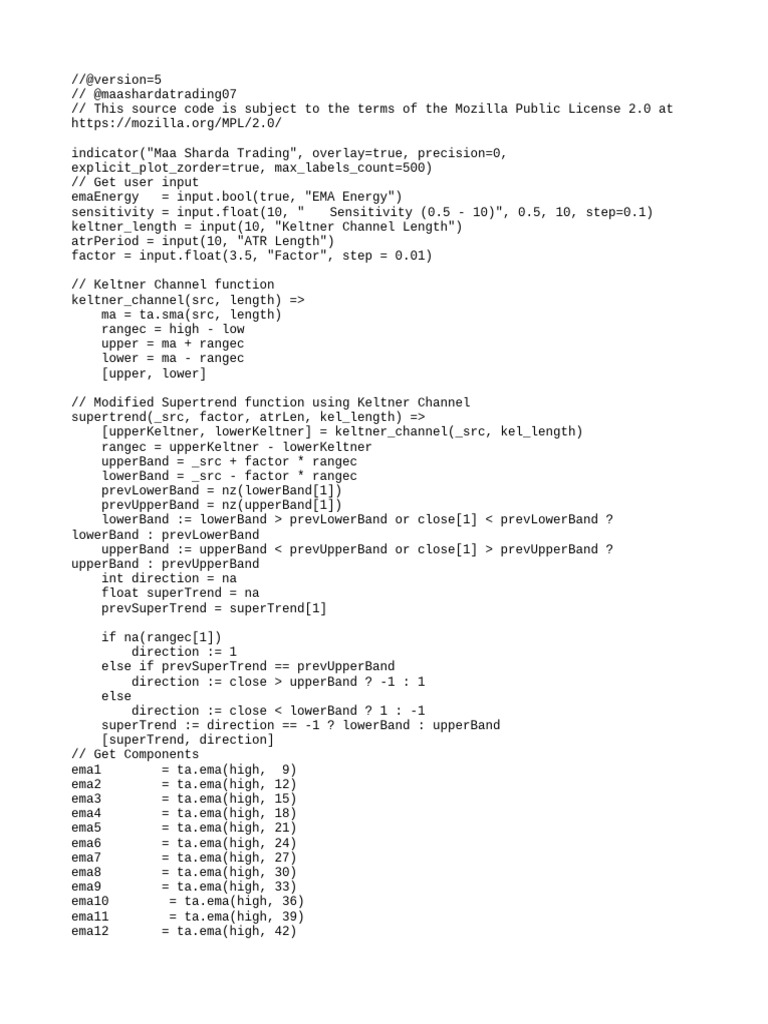 //@version=5
// @maashardatrading07
// This source code is subject to the terms of the Mozilla Public License 2.0 at https://mozilla.org/MPL/2.0/

indicator("Maa Sharda Trading", overlay=true, precision=0, explicit_plot_zorder=true, max_labels_count=500)
// Get user input
emaEnergy   = input.bool(true, "EMA Energy")
sensitivity = input.float(10, "    Sensitivity (0.5 - 10)", 0.5, 10, step=0.1)
keltner_length = input(10, "Keltner Channel Length")
atrPeriod = input(10, "ATR Length")
factor = input.float(3.5, "Factor", step = 0.01)

// Keltner Channel function
keltner_channel(src, length) =>
    ma = ta.sma(src, length)
    rangec = high - low
    upper = ma + rangec
    lower = ma - rangec
    [upper, lower]

// Modified Supertrend function using Keltner Channel
supertrend(_src, factor, atrLen, kel_length) =>
    [upperKeltner, lowerKeltner] = keltner_channel(_src, kel_length)
    rangec = upperKeltner - lowerKeltner
    upperBand = _src + factor * rangec
    lowerBand = _src - factor * rangec
    prevLowerBand = nz(lowerBand[1])
    prevUpperBand = nz(upperBand[1])
    lowerBand := lowerBand > prevLowerBand or close[1] < prevLowerBand ? lowerBand : prevLowerBand
    upperBand := upperBand < prevUpperBand or close[1] > prevUpperBand ? upperBand : prevUpperBand
    int direction = na
    float superTrend = na
    prevSuperTrend = superTrend[1]

    if na(rangec[1])
        direction := 1
    else if prevSuperTrend == prevUpperBand
        direction := close > upperBand ? -1 : 1
    else
        direction := close < lowerBand ? 1 : -1
    superTrend := direction == -1 ? lowerBand : upperBand
    [superTrend, direction]
// Get Components
ema1        = ta.ema(high,  9)
ema2        = ta.ema(high, 12)
ema3        = ta.ema(high, 15)
ema4        = ta.ema(high, 18)
ema5        = ta.ema(high, 21)
ema6        = ta.ema(high, 24)
ema7        = ta.ema(high, 27)
ema8        = ta.ema(high, 30)
ema9        = ta.ema(high, 33)
ema10        = ta.ema(high, 36)
ema11        = ta.ema(high, 39)
ema12       = ta.ema(high, 42)